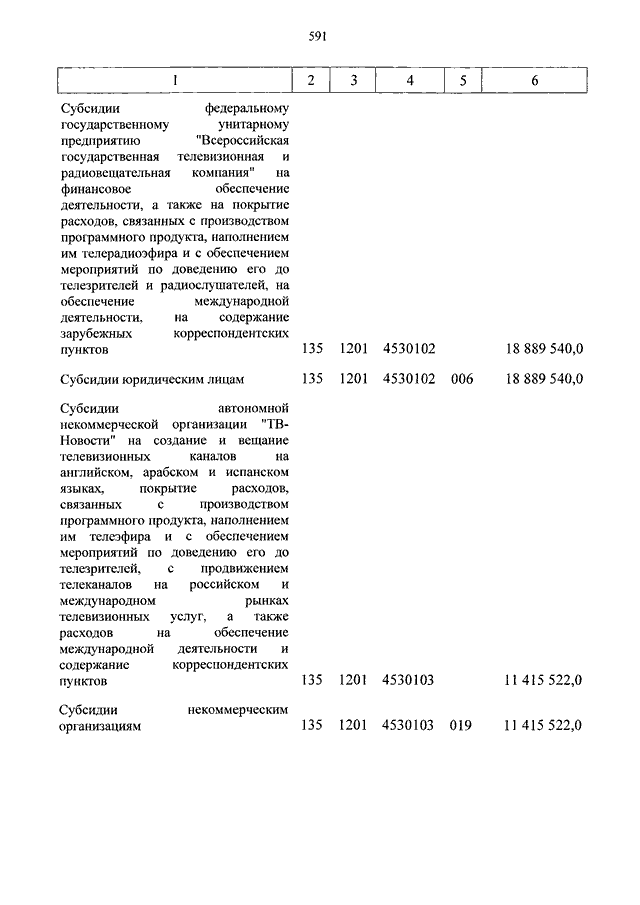 591

| 1 | 2 | 3 | 4 | 5 | 6 |
|---|---|---|---|---|---|
| Субсидии федеральному государственному унитарному предприятию "Всероссийская государственная телевизионная и радиовещательная компания" на финансовое обеспечение деятельности, а также на покрытие расходов, связанных с производством программного продукта, наполнением им телерадиоэфира и с обеспечением мероприятий по доведению его до телезрителей и радиослушателей, на обеспечение международной деятельности, на содержание зарубежных корреспондентских пунктов | 135 | 1201 | 4530102 | | 18 889 540,0 |
| Субсидии юридическим лицам | 135 | 1201 | 4530102 | 006 | 18 889 540,0 |
| Субсидии автономной некоммерческой организации "ТВ-Новости" на создание и вещание телевизионных каналов на английском, арабском и испанском языках, покрытие расходов, связанных с производством программного продукта, наполнением им телеэфира и с обеспечением мероприятий по доведению его до телезрителей, с продвижением телеканалов на российском и международном рынках телевизионных услуг, а также расходов на обеспечение международной деятельности и содержание корреспондентских пунктов | 135 | 1201 | 4530103 | | 11 415 522,0 |
| Субсидии некоммерческим организациям | 135 | 1201 | 4530103 | 019 | 11 415 522,0 |